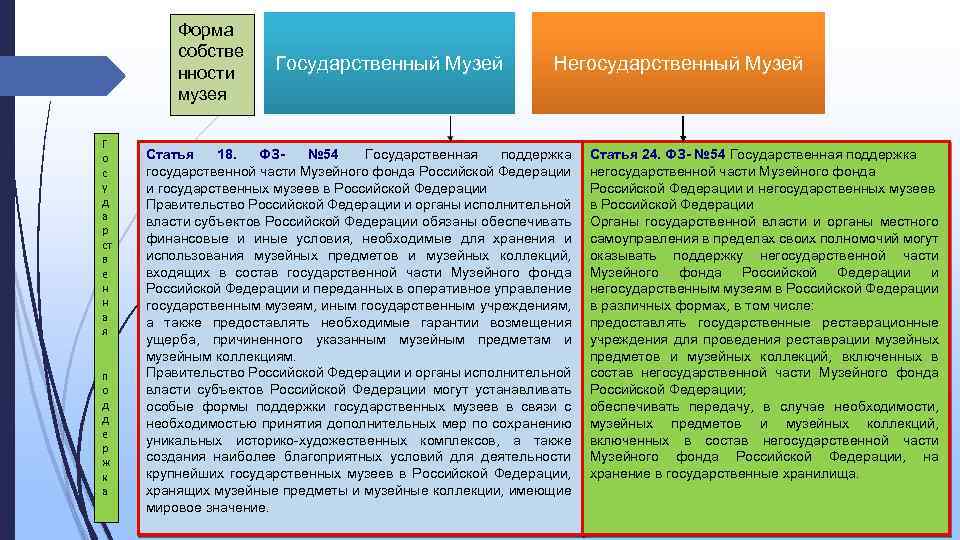 Форма собственности музея

Государственный Музей

Негосударственный Музей

Государственная поддержка

Статья 18. ФЗ- №54 Государственная поддержка государственной части Музейного фонда Российской Федерации и государственных музеев в Российской Федерации
Правительство Российской Федерации и органы исполнительной власти субъектов Российской Федерации обязаны обеспечивать финансовые и иные условия, необходимые для хранения и использования музейных предметов и музейных коллекций, входящих в состав государственной части Музейного фонда Российской Федерации и переданных в оперативное управление государственным музеям, иным государственным учреждениям, а также предоставлять необходимые гарантии возмещения ущерба, причиненного указанным музейным предметам и музейным коллекциям.
Правительство Российской Федерации и органы исполнительной власти субъектов Российской Федерации могут устанавливать особые формы поддержки государственных музеев в связи с необходимостью принятия дополнительных мер по сохранению уникальных историко-художественных комплексов, а также создания наиболее благоприятных условий для деятельности крупнейших государственных музеев в Российской Федерации, хранящих музейные предметы и музейные коллекции, имеющие мировое значение.

Статья 24. ФЗ- №54 Государственная поддержка негосударственной части Музейного фонда Российской Федерации и негосударственных музеев в Российской Федерации
Органы государственной власти и органы местного самоуправления в пределах своих полномочий могут оказывать поддержку негосударственной части Музейного фонда Российской Федерации и негосударственным музеям в Российской Федерации в различных формах, в том числе:
предоставлять государственные реставрационные учреждения для проведения реставрации музейных предметов и музейных коллекций, включенных в состав негосударственной части Музейного фонда Российской Федерации;
обеспечивать передачу, в случае необходимости, музейных предметов и музейных коллекций, включенных в состав негосударственной части Музейного фонда Российской Федерации, на хранение в государственные хранилища.